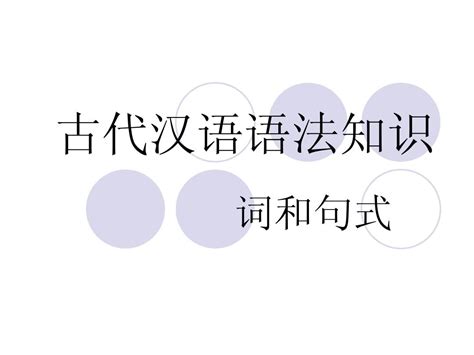 古代汉语语法知识

词和句式